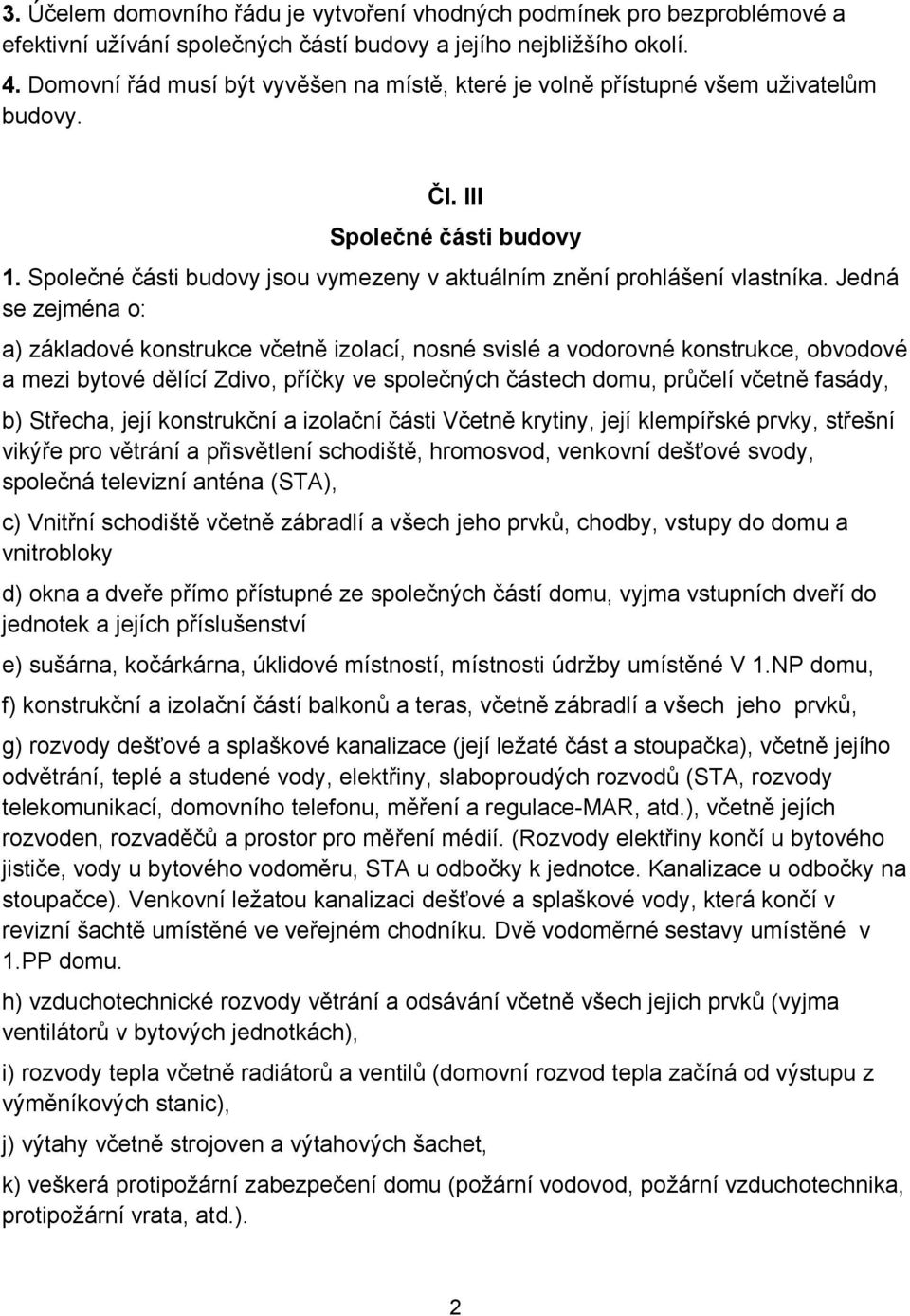 3. Účelem domovního řádu je vytvoření vhodných podmínek pro bezproblémové a efektivní užívání společných částí budovy a jejího nejbližšího okolí.

4. Domovní řád musí být vyvěšen na místě, které je volně přístupné všem uživatelům budovy.

Čl. III

Společné části budovy

1. Společné části budovy jsou vymezeny v aktuálním znění prohlášení vlastníka. Jedná se zejména o:

a) základové konstrukce včetně izolací, nosné svislé a vodorovné konstrukce, obvodové a mezi bytové dělící Zdivo, příčky ve společných částech domu, průčelí včetně fasády,

b) Střecha, její konstrukční a izolační části Včetně krytiny, její klempířské prvky, střešní vikýře pro větrání a přisvětlení schodiště, hromosvod, venkovní dešťové svody, společná televizní anténa (STA),

c) Vnitřní schodiště včetně zábradlí a všech jeho prvků, chodby, vstupy do domu a vnitrobloky

d) okna a dveře přímo přístupné ze společných částí domu, vyjma vstupních dveří do jednotek a jejích příslušenství

e) sušárna, kočárkárna, úklidové místností, místnosti údržby umístěné V 1.NP domu,

f) konstrukční a izolační částí balkonů a teras, včetně zábradlí a všech jeho prvků,

g) rozvody dešťové a splaškové kanalizace (její ležaté část a stoupačka), včetně jejího odvětrání, teplé a studené vody, elektřiny, slaboproudých rozvodů (STA, rozvody telekomunikací, domovního telefonu, měření a regulace-MAR, atd.), včetně jejích rozvoden, rozvaděčů a prostor pro měření médií. (Rozvody elektřiny končí u bytového jističe, vody u bytového vodoměru, STA u odbočky k jednotce. Kanalizace u odbočky na stoupačce). Venkovní ležatou kanalizaci dešťové a splaškové vody, která končí v revizní šachtě umístěné ve veřejném chodníku. Dvě vodoměrné sestavy umístěné v 1.PP domu.

h) vzduchotechnické rozvody větrání a odsávání včetně všech jejich prvků (vyjma ventilátorů v bytových jednotkách),

i) rozvody tepla včetně radiátorů a ventilů (domovní rozvod tepla začíná od výstupu z výměníkových stanic),

j) výtahy včetně strojoven a výtahových šachet,

k) veškerá protipožární zabezpečení domu (požární vodovod, požární vzduchotechnika, protipožární vrata, atd.).

2